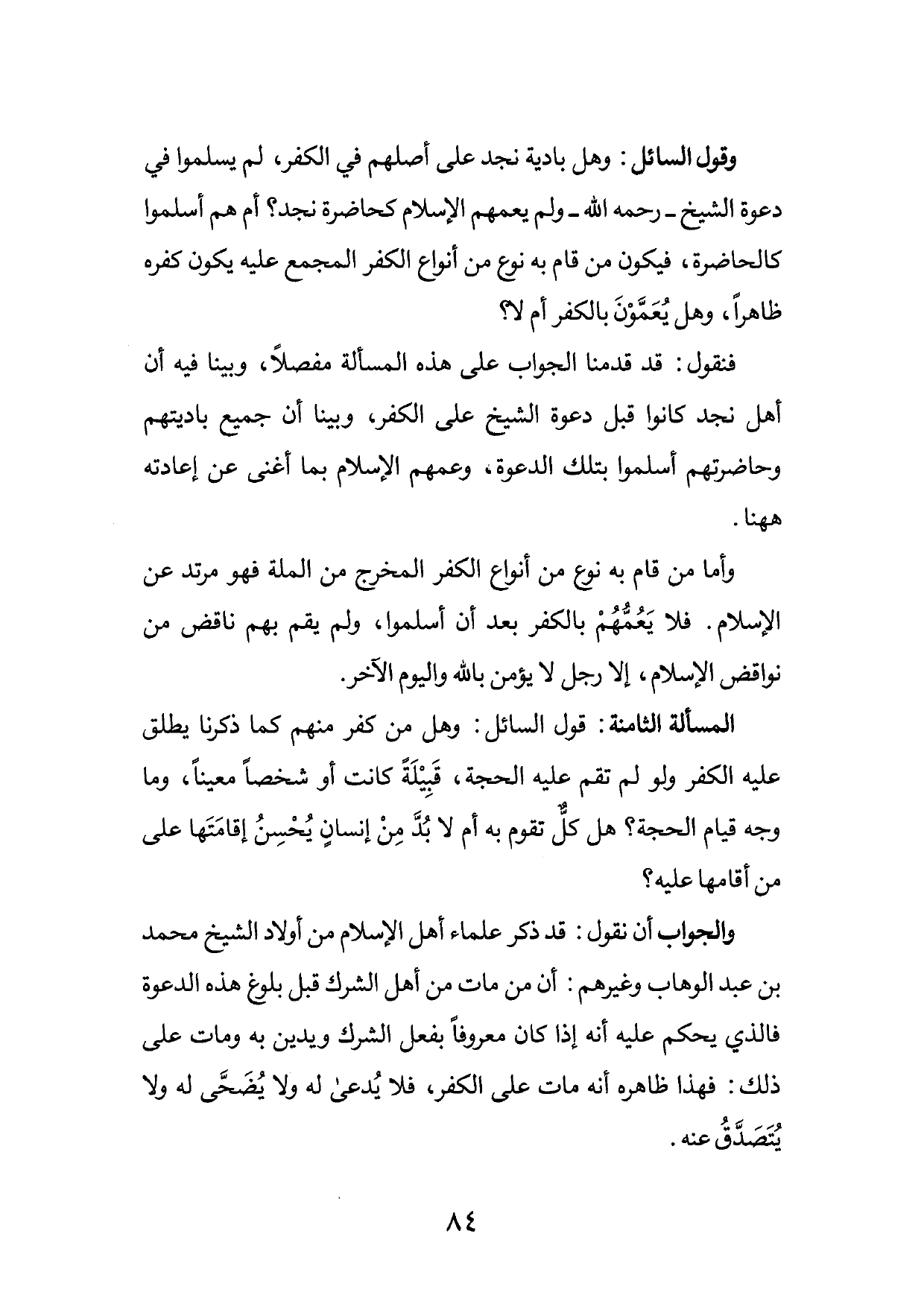 وقول السائل: وهل بادية نجد على أصلهم في الكفر، لم يسلموا في دعوة الشيخ ـ رحمه الله ـ ولم يعمهم الإسلام كحاضرة نجد؟ أم هم أسلموا كالحاضرة، فيكون من قام به نوع من أنواع الكفر المجمع عليه يكون كفره ظاهراً، وهل يُعَمَّوْنَ بالكفر أم لا؟

فنقول: قد قدمنا الجواب على هذه المسألة مفصلاً، وبينا فيه أن أهل نجد كانوا قبل دعوة الشيخ على الكفر، وبينا أن جميع باديتهم وحاضرتهم أسلموا بتلك الدعوة، وعمهم الإسلام بما أغنى عن إعادته ههنا.

وأما من قام به نوع من أنواع الكفر المخرج من الملة فهو مرتد عن الإسلام. فلا يَعُمُّهُمْ بالكفر بعد أن أسلموا، ولم يقم بهم ناقض من نواقض الإسلام، إلا رجل لا يؤمن بالله واليوم الآخر.

المسألة الثامنة: قول السائل: وهل من كفر منهم كما ذكرنا يطلق عليه الكفر ولو لم تقم عليه الحجة، قَبِيْلَةً كانت أو شخصاً معيناً، وما وجه قيام الحجة؟ هل كلٌّ تقوم به أم لا بُدَّ مِنْ إنسانٍ يُحْسِنُ إقامَتَها على من أقامها عليه؟

والجواب أن نقول: قد ذكر علماء أهل الإسلام من أولاد الشيخ محمد بن عبد الوهاب وغيرهم: أن من مات من أهل الشرك قبل بلوغ هذه الدعوة فالذي يحكم عليه أنه إذا كان معروفاً بفعل الشرك ويدين به ومات على ذلك: فهذا ظاهره أنه مات على الكفر، فلا يُدعىٰ له ولا يُضَحَّى له ولا يُتَصَدَّقُ عنه.

٨٤